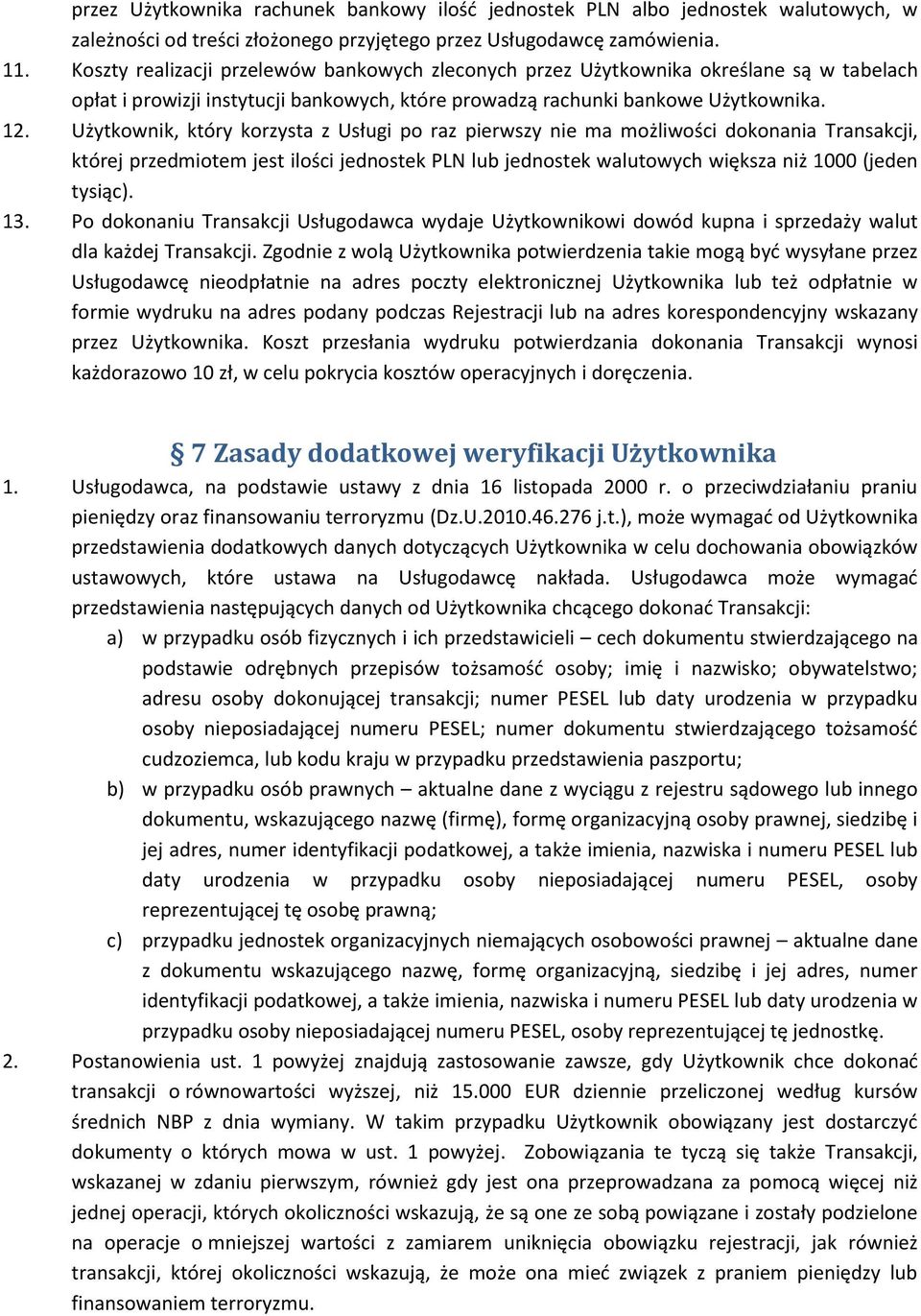 przez Użytkownika rachunek bankowy ilość jednostek PLN albo jednostek walutowych, w zależności od treści złożonego przyjętego przez Usługodawcę zamówienia.
11. Koszty realizacji przelewów bankowych zleconych przez Użytkownika określane są w tabelach opłat i prowizji instytucji bankowych, które prowadzą rachunki bankowe Użytkownika.
12. Użytkownik, który korzysta z Usługi po raz pierwszy nie ma możliwości dokonania Transakcji, której przedmiotem jest ilości jednostek PLN lub jednostek walutowych większa niż 1000 (jeden tysiąc).
13. Po dokonaniu Transakcji Usługodawca wydaje Użytkownikowi dowód kupna i sprzedaży walut dla każdej Transakcji. Zgodnie z wolą Użytkownika potwierdzenia takie mogą być wysyłane przez Usługodawcę nieodpłatnie na adres poczty elektronicznej Użytkownika lub też odpłatnie w formie wydruku na adres podany podczas Rejestracji lub na adres korespondencyjny wskazany przez Użytkownika. Koszt przesłania wydruku potwierdzania dokonania Transakcji wynosi każdorazowo 10 zł, w celu pokrycia kosztów operacyjnych i doręczenia.

§ 7 Zasady dodatkowej weryfikacji Użytkownika
1. Usługodawca, na podstawie ustawy z dnia 16 listopada 2000 r. o przeciwdziałaniu praniu pieniędzy oraz finansowaniu terroryzmu (Dz.U.2010.46.276 j.t.), może wymagać od Użytkownika przedstawienia dodatkowych danych dotyczących Użytkownika w celu dochowania obowiązków ustawowych, które ustawa na Usługodawcę nakłada. Usługodawca może wymagać przedstawienia następujących danych od Użytkownika chcącego dokonać Transakcji:
a) w przypadku osób fizycznych i ich przedstawicieli – cech dokumentu stwierdzającego na podstawie odrębnych przepisów tożsamość osoby; imię i nazwisko; obywatelstwo; adresu osoby dokonującej transakcji; numer PESEL lub daty urodzenia w przypadku osoby nieposiadającej numeru PESEL; numer dokumentu stwierdzającego tożsamość cudzoziemca, lub kodu kraju w przypadku przedstawienia paszportu;
b) w przypadku osób prawnych – aktualne dane z wyciągu z rejestru sądowego lub innego dokumentu, wskazującego nazwę (firmę), formę organizacyjną osoby prawnej, siedzibę i jej adres, numer identyfikacji podatkowej, a także imienia, nazwiska i numeru PESEL lub daty urodzenia w przypadku osoby nieposiadającej numeru PESEL, osoby reprezentującej tę osobę prawną;
c) przypadku jednostek organizacyjnych niemających osobowości prawnej – aktualne dane z dokumentu wskazującego nazwę, formę organizacyjną, siedzibę i jej adres, numer identyfikacji podatkowej, a także imienia, nazwiska i numeru PESEL lub daty urodzenia w przypadku osoby nieposiadającej numeru PESEL, osoby reprezentującej tę jednostkę.
2. Postanowienia ust. 1 powyżej znajdują zastosowanie zawsze, gdy Użytkownik chce dokonać transakcji o równowartości wyższej, niż 15.000 EUR dziennie przeliczonej według kursów średnich NBP z dnia wymiany. W takim przypadku Użytkownik obowiązany jest dostarczyć dokumenty o których mowa w ust. 1 powyżej. Zobowiązania te tyczą się także Transakcji, wskazanej w zdaniu pierwszym, również gdy jest ona przeprowadzana za pomocą więcej niż jednej operacji, których okoliczności wskazują, że są one ze sobą powiązane i zostały podzielone na operacje o mniejszej wartości z zamiarem uniknięcia obowiązku rejestracji, jak również transakcji, której okoliczności wskazują, że może ona mieć związek z praniem pieniędzy lub finansowaniem terroryzmu.